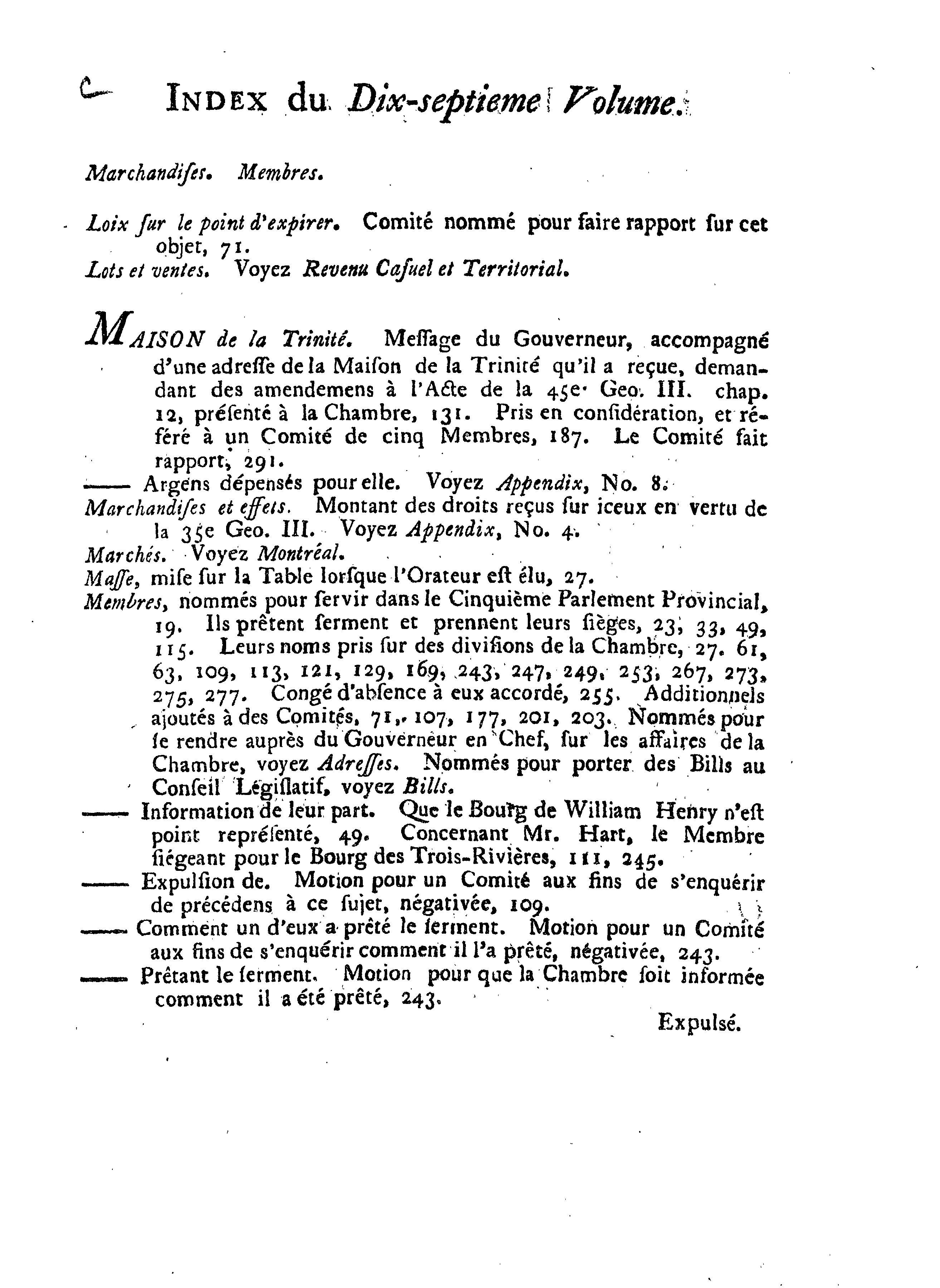 INDEX du Dix-septieme Volume.

Marchandises. Membres.

Loix sur le point d'expirer. Comité nommé pour faire rapport sur cet objet, 71.
Lots et ventes. Voyez Revenu Casuel et Territorial.

MAISON de la Trinité. Message du Gouverneur, accompagné d'une adresse de la Maison de la Trinité qu'il a reçue, demandant des amendemens à l'Acte de la 45e. Geo. III. chap. 12, présenté à la Chambre, 131. Pris en considération, et référé à un Comité de cinq Membres, 187. Le Comité fait rapport, 291.
—— Argens dépensés pour elle. Voyez Appendix, No. 8.
Marchandises et effets. Montant des droits reçus sur iceux en vertu de la 35e Geo. III. Voyez Appendix, No. 4.
Marchés. Voyez Montréal.
Masse, mise sur la Table lorsque l'Orateur est élu, 27.
Membres, nommés pour servir dans le Cinquième Parlement Provincial, 19. Ils prêtent serment et prennent leurs sièges, 23, 33, 49, 115. Leurs noms pris sur des divisions de la Chambre, 27. 61, 63, 109, 113, 121, 129, 169, 243, 247, 249, 253, 267, 273, 275, 277. Congé d'absence à eux accordé, 255. Additionnels ajoutés à des Comités, 71, 107, 177, 201, 203. Nommés pour se rendre auprès du Gouverneur en Chef, sur les affaires de la Chambre, voyez Adresses. Nommés pour porter des Bills au Conseil Législatif, voyez Bills.
—— Information de leur part. Que le Bourg de William Henry n'est point représenté, 49. Concernant Mr. Hart, le Membre siégeant pour le Bourg des Trois-Rivières, 111, 245.
—— Expulsion de. Motion pour un Comité aux fins de s'enquérir de précédens à ce sujet, négativée, 109.
—— Comment un d'eux a prêté le serment. Motion pour un Comité aux fins de s'enquérir comment il l'a prêté, négativée, 243.
—— Prêtant le serment. Motion pour que la Chambre soit informée comment il a été prêté, 243.

Expulsé.